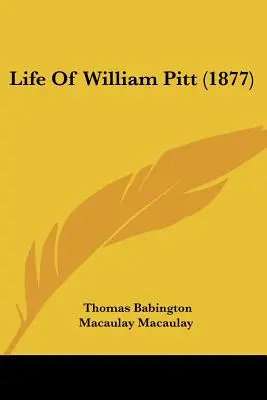 Life Of William Pitt (1877)

Thomas Babington Macaulay Macaulay